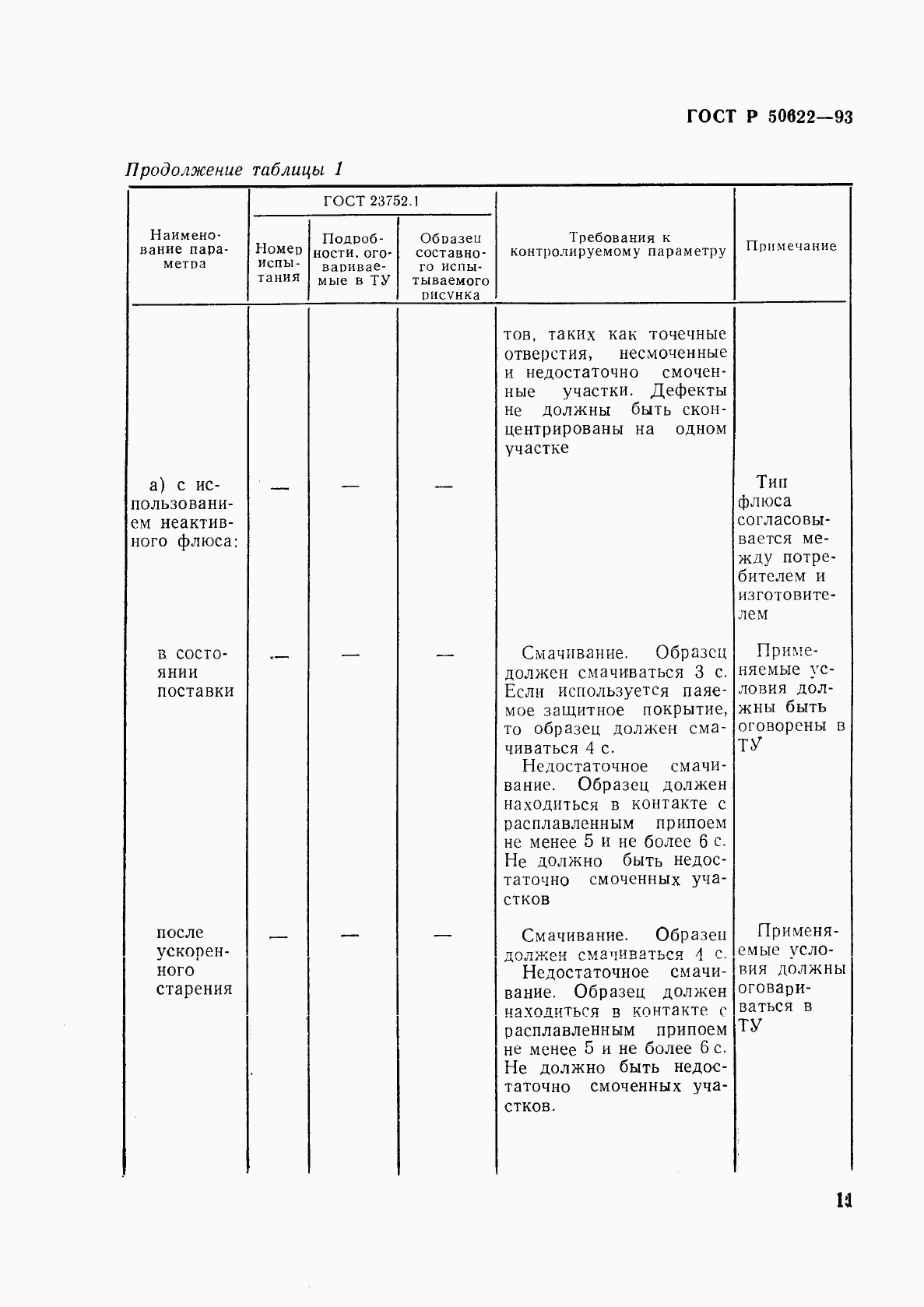 ГОСТ Р 50622—93

Продолжение таблицы 1

| Наименование параметра | ГОСТ 23752.1 Номер испытания | ГОСТ 23752.1 Подробности, оговариваемые в ТУ | ГОСТ 23752.1 Образец составного испытываемого рисунка | Требования к контролируемому параметру | Примечание |
|---|---|---|---|---|---|
| | | | | тов, таких как точечные отверстия, несмоченные и недостаточно смоченные участки. Дефекты не должны быть сконцентрированы на одном участке | |
| а) с использованием неактивного флюса: | — | — | — | | Тип флюса согласовывается между потребителем и изготовителем |
| в состоянии поставки | — | — | — | Смачивание. Образец должен смачиваться 3 с. Если используется паяемое защитное покрытие, то образец должен смачиваться 4 с. Недостаточное смачивание. Образец должен находиться в контакте с расплавленным припоем не менее 5 и не более 6 с. Не должно быть недостаточно смоченных участков | Применяемые условия должны быть оговорены в ТУ |
| после ускоренного старения | — | — | — | Смачивание. Образец должен смачиваться 4 с. Недостаточное смачивание. Образец должен находиться в контакте с расплавленным припоем не менее 5 и не более 6 с. Не должно быть недостаточно смоченных участков. | Применяемые условия должны оговариваться в ТУ |

11